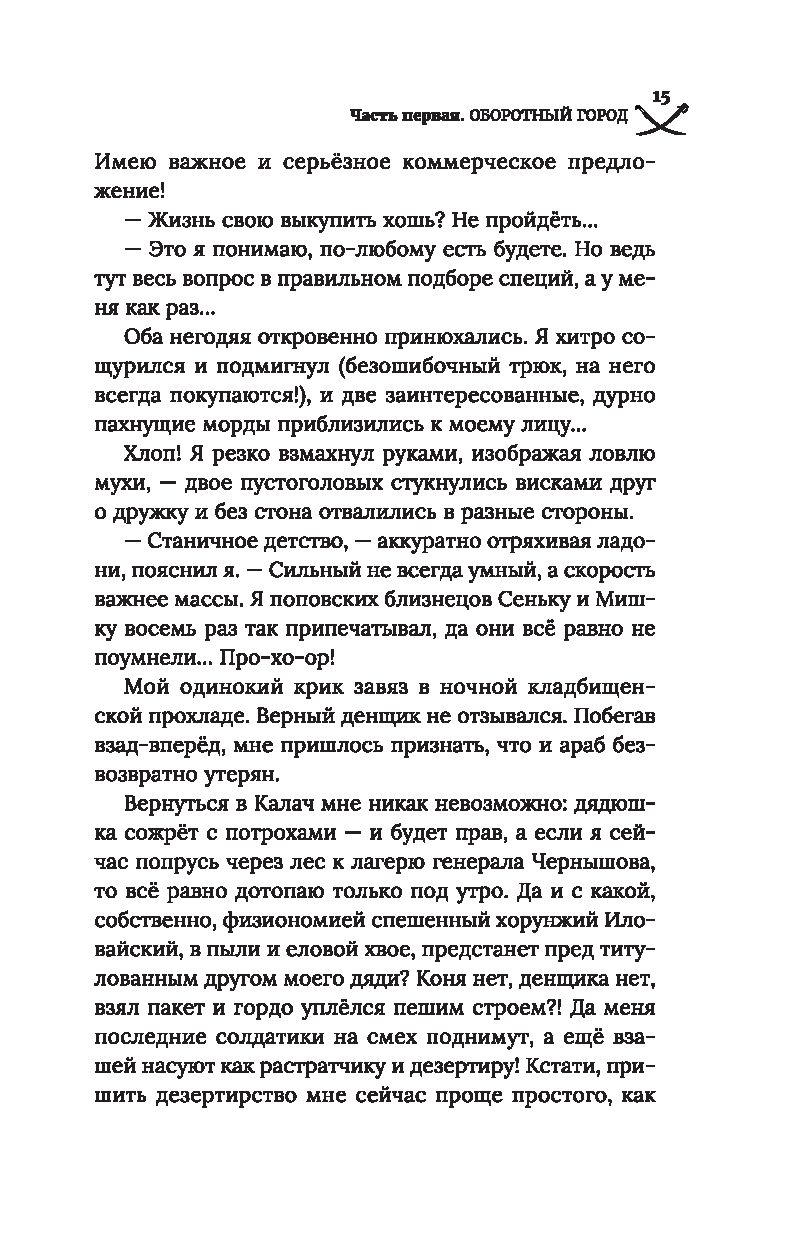 Часть первая. ОБОРОТНЫЙ ГОРОД 15

Имею важное и серьёзное коммерческое предложение!

— Жизнь свою выкупить хошь? Не пройдёть...

— Это я понимаю, по-любому есть будете. Но ведь тут весь вопрос в правильном подборе специй, а у меня как раз...

Оба негодяя откровенно принюхались. Я хитро сощурился и подмигнул (безошибочный трюк, на него всегда покупаются!), и две заинтересованные, дурно пахнущие морды приблизились к моему лицу...

Хлоп! Я резко взмахнул руками, изображая ловлю мухи, — двое пустоголовых стукнулись висками друг о дружку и без стона отвалились в разные стороны.

— Станичное детство, — аккуратно отряхивая ладони, пояснил я. — Сильный не всегда умный, а скорость важнее массы. Я поповских близнецов Сеньку и Мишку восемь раз так припечатывал, да они всё равно не поумнели... Про-хо-ор!

Мой одинокий крик завяз в ночной кладбищенской прохладе. Верный денщик не отзывался. Побегав взад-вперёд, мне пришлось признать, что и араб безвозвратно утерян.

Вернуться в Калач мне никак невозможно: дядюшка сожрёт с потрохами — и будет прав, а если я сейчас попрусь через лес к лагерю генерала Чернышова, то всё равно дотопаю только под утро. Да и с какой, собственно, физиономией спешенный хорунжий Иловайский, в пыли и еловой хвое, предстанет пред титулованным другом моего дяди? Коня нет, денщика нет, взял пакет и гордо уплёлся пешим строем?! Да меня последние солдатики на смех поднимут, а ещё взашей насуют как растратчику и дезертиру! Кстати, пришить дезертирство мне сейчас проще простого, как